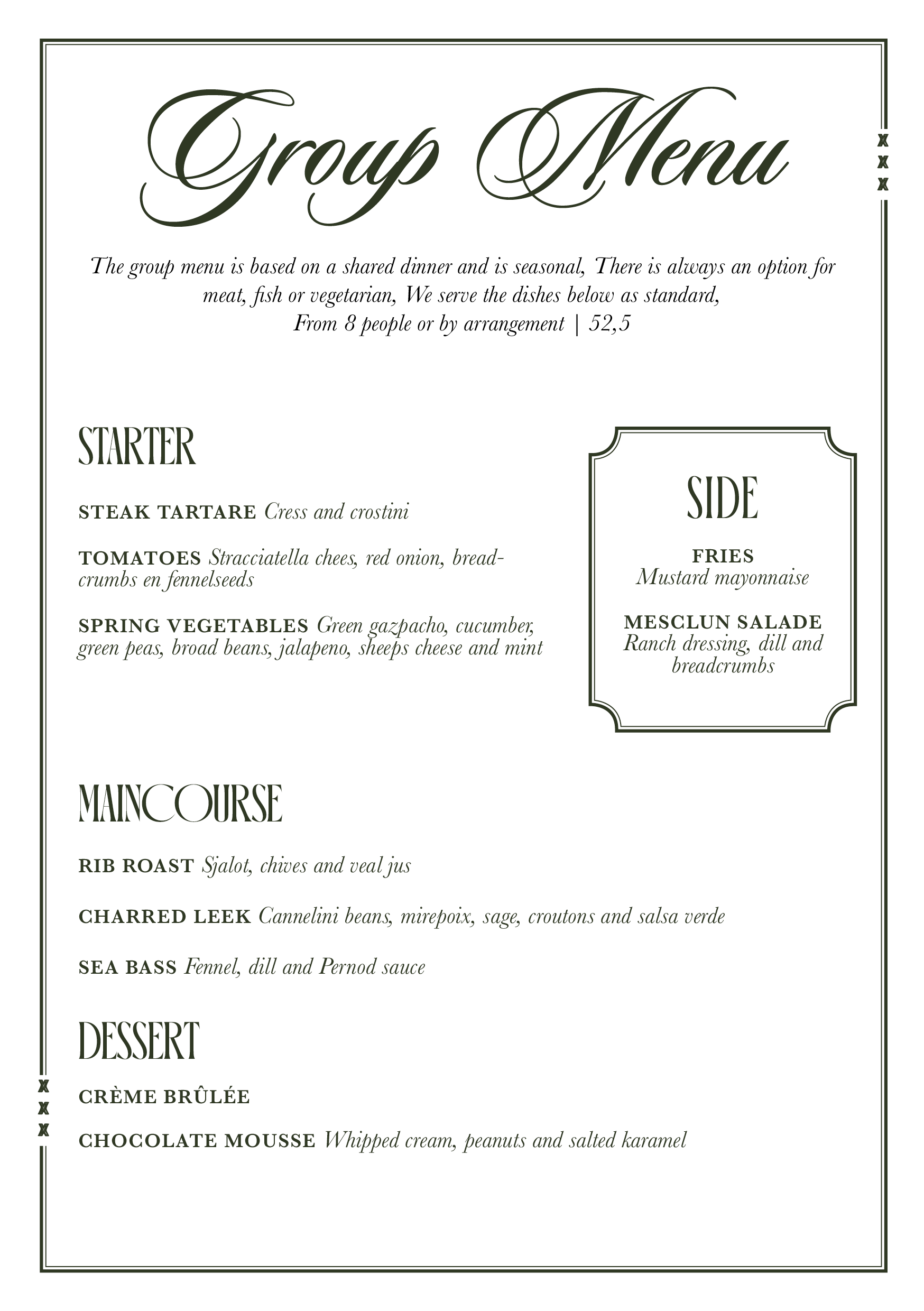 Group Menu

The group menu is based on a shared dinner and is seasonal, There is always an option for meat, fish or vegetarian, We serve the dishes below as standard, From 8 people or by arrangement | 52,5

STARTER

STEAK TARTARE Cress and crostini

TOMATOES Stracciatella chees, red onion, breadcrumbs en fennelseeds

SPRING VEGETABLES Green gazpacho, cucumber, green peas, broad beans, jalapeno, sheeps cheese and mint

SIDE

FRIES
Mustard mayonnaise

MESCLUN SALADE
Ranch dressing, dill and breadcrumbs

MAINCOURSE

RIB ROAST Sjalot, chives and veal jus

CHARRED LEEK Cannelini beans, mirepoix, sage, croutons and salsa verde

SEA BASS Fennel, dill and Pernod sauce

DESSERT

CRÈME BRÛLÉE

CHOCOLATE MOUSSE Whipped cream, peanuts and salted karamel